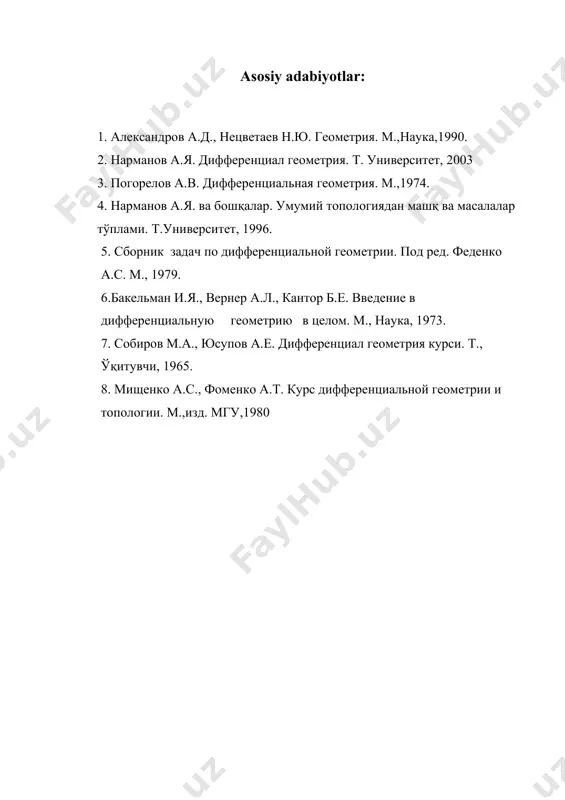 Asosiy adabiyotlar:

1. Александров А.Д., Нецветаев Н.Ю. Геометрия. М.,Наука,1990.
2. Нарманов А.Я. Дифференциал геометрия. Т. Университет, 2003
3. Погорелов А.В. Дифференциальная геометрия. М.,1974.
4. Нарманов А.Я. ва бошқалар. Умумий топологиядан машқ ва масалалар тўплами. Т.Университет, 1996.
5. Сборник задач по дифференциальной геометрии. Под ред. Феденко А.С. М., 1979.
6.Бакельман И.Я., Вернер А.Л., Кантор Б.Е. Введение в дифференциальную геометрию в целом. М., Наука, 1973.
7. Собиров М.А., Юсупов А.Е. Дифференциал геометрия курси. Т., Ўқитувчи, 1965.
8. Мищенко А.С., Фоменко А.Т. Курс дифференциальной геометрии и топологии. М.,изд. МГУ,1980

FaylHub.uz
FaylHub.uz
FaylHub.uz
FaylHub.uz